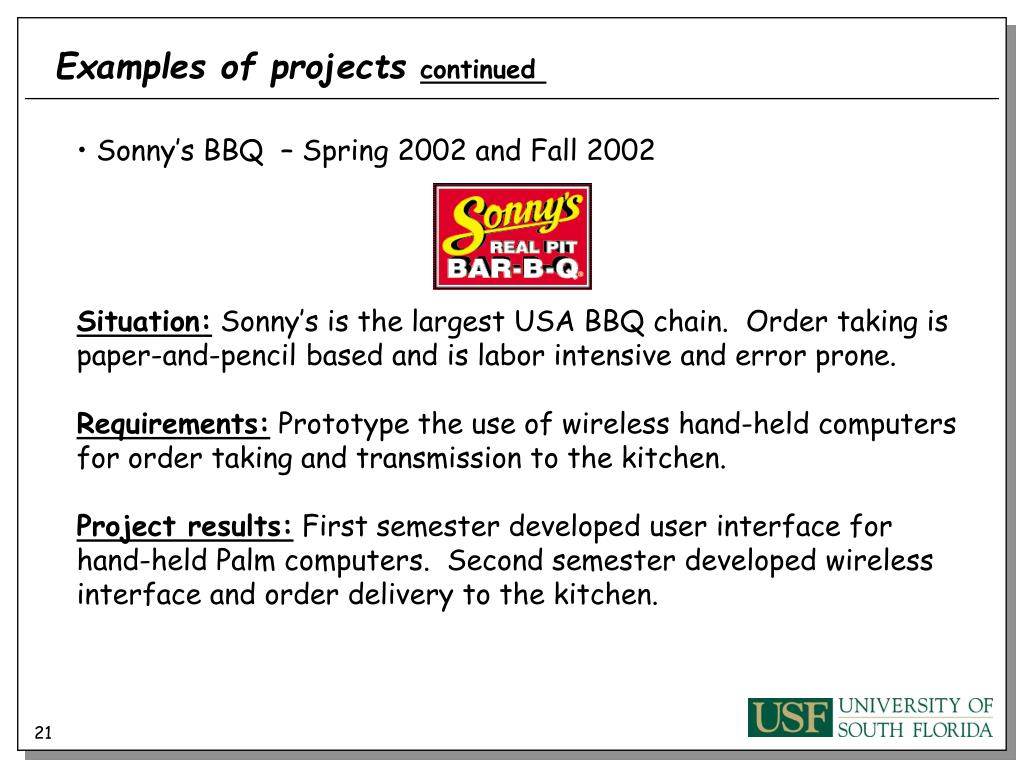 Examples of projects continued

• Sonny's BBQ – Spring 2002 and Fall 2002

Sonny's REAL PIT BAR-B-Q

Situation: Sonny's is the largest USA BBQ chain. Order taking is paper-and-pencil based and is labor intensive and error prone.

Requirements: Prototype the use of wireless hand-held computers for order taking and transmission to the kitchen.

Project results: First semester developed user interface for hand-held Palm computers. Second semester developed wireless interface and order delivery to the kitchen.

21

USF UNIVERSITY OF SOUTH FLORIDA